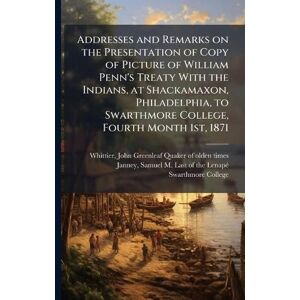 Addresses and Remarks on the Presentation of Copy of Picture of William Penn's Treaty With the Indians, at Shackamaxon, Philadelphia, to Swarthmore College, Fourth Month 1st, 1871

Whittier, John Greenleaf Quaker of olden times
Janney, Samuel M. Last of the Lenapé
Swarthmore College